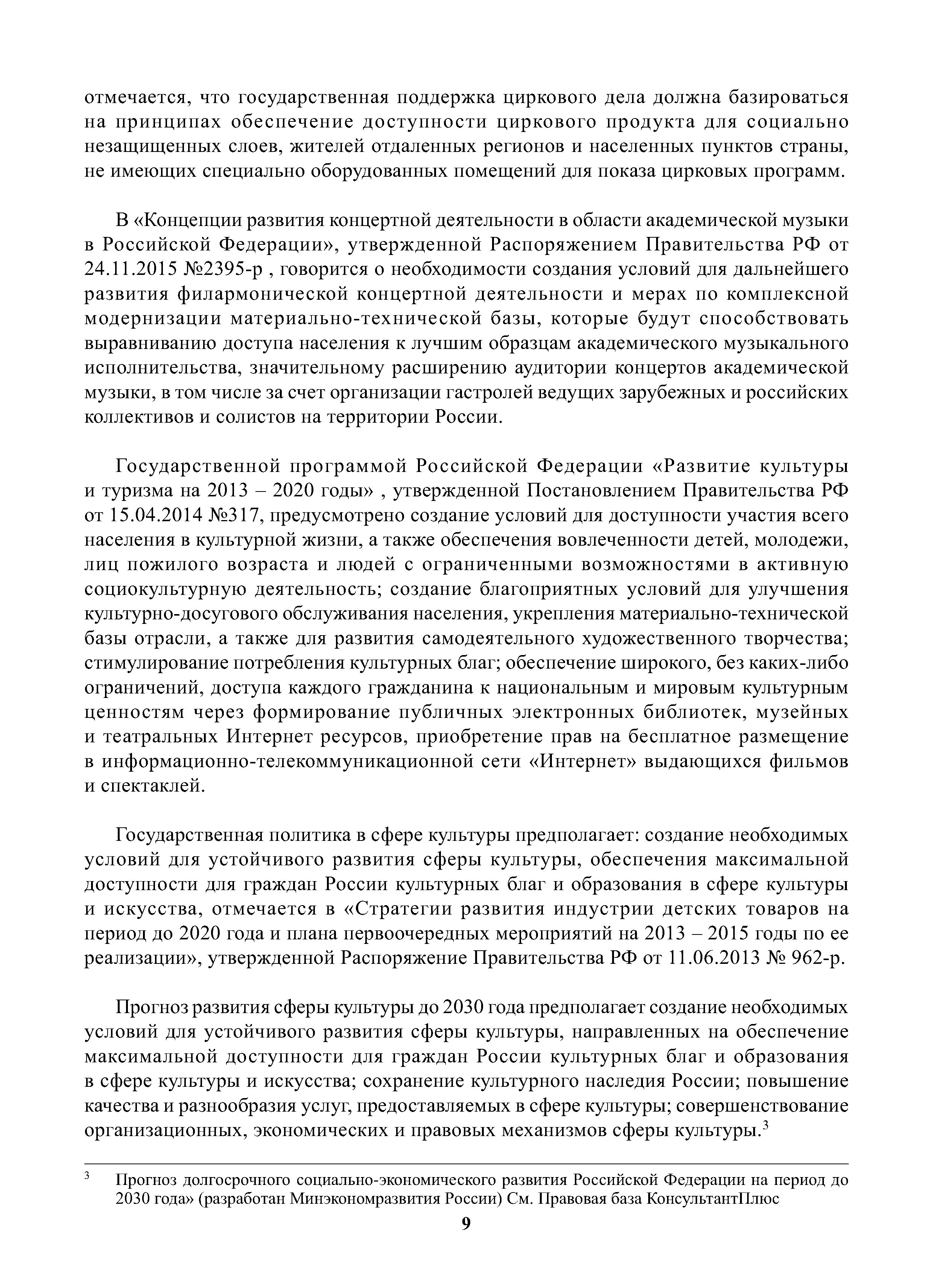 отмечается, что государственная поддержка циркового дела должна базироваться на принципах обеспечение доступности циркового продукта для социально незащищенных слоев, жителей отдаленных регионов и населенных пунктов страны, не имеющих специально оборудованных помещений для показа цирковых программ.

В «Концепции развития концертной деятельности в области академической музыки в Российской Федерации», утвержденной Распоряжением Правительства РФ от 24.11.2015 №2395-р , говорится о необходимости создания условий для дальнейшего развития филармонической концертной деятельности и мерах по комплексной модернизации материально-технической базы, которые будут способствовать выравниванию доступа населения к лучшим образцам академического музыкального исполнительства, значительному расширению аудитории концертов академической музыки, в том числе за счет организации гастролей ведущих зарубежных и российских коллективов и солистов на территории России.

Государственной программой Российской Федерации «Развитие культуры и туризма на 2013 – 2020 годы» , утвержденной Постановлением Правительства РФ от 15.04.2014 №317, предусмотрено создание условий для доступности участия всего населения в культурной жизни, а также обеспечения вовлеченности детей, молодежи, лиц пожилого возраста и людей с ограниченными возможностями в активную социокультурную деятельность; создание благоприятных условий для улучшения культурно-досугового обслуживания населения, укрепления материально-технической базы отрасли, а также для развития самодеятельного художественного творчества; стимулирование потребления культурных благ; обеспечение широкого, без каких-либо ограничений, доступа каждого гражданина к национальным и мировым культурным ценностям через формирование публичных электронных библиотек, музейных и театральных Интернет ресурсов, приобретение прав на бесплатное размещение в информационно-телекоммуникационной сети «Интернет» выдающихся фильмов и спектаклей.

Государственная политика в сфере культуры предполагает: создание необходимых условий для устойчивого развития сферы культуры, обеспечения максимальной доступности для граждан России культурных благ и образования в сфере культуры и искусства, отмечается в «Стратегии развития индустрии детских товаров на период до 2020 года и плана первоочередных мероприятий на 2013 – 2015 годы по ее реализации», утвержденной Распоряжение Правительства РФ от 11.06.2013 № 962-р.

Прогноз развития сферы культуры до 2030 года предполагает создание необходимых условий для устойчивого развития сферы культуры, направленных на обеспечение максимальной доступности для граждан России культурных благ и образования в сфере культуры и искусства; сохранение культурного наследия России; повышение качества и разнообразия услуг, предоставляемых в сфере культуры; совершенствование организационных, экономических и правовых механизмов сферы культуры.$^3$

$^3$ Прогноз долгосрочного социально-экономического развития Российской Федерации на период до 2030 года» (разработан Минэкономразвития России) См. Правовая база КонсультантПлюс

9